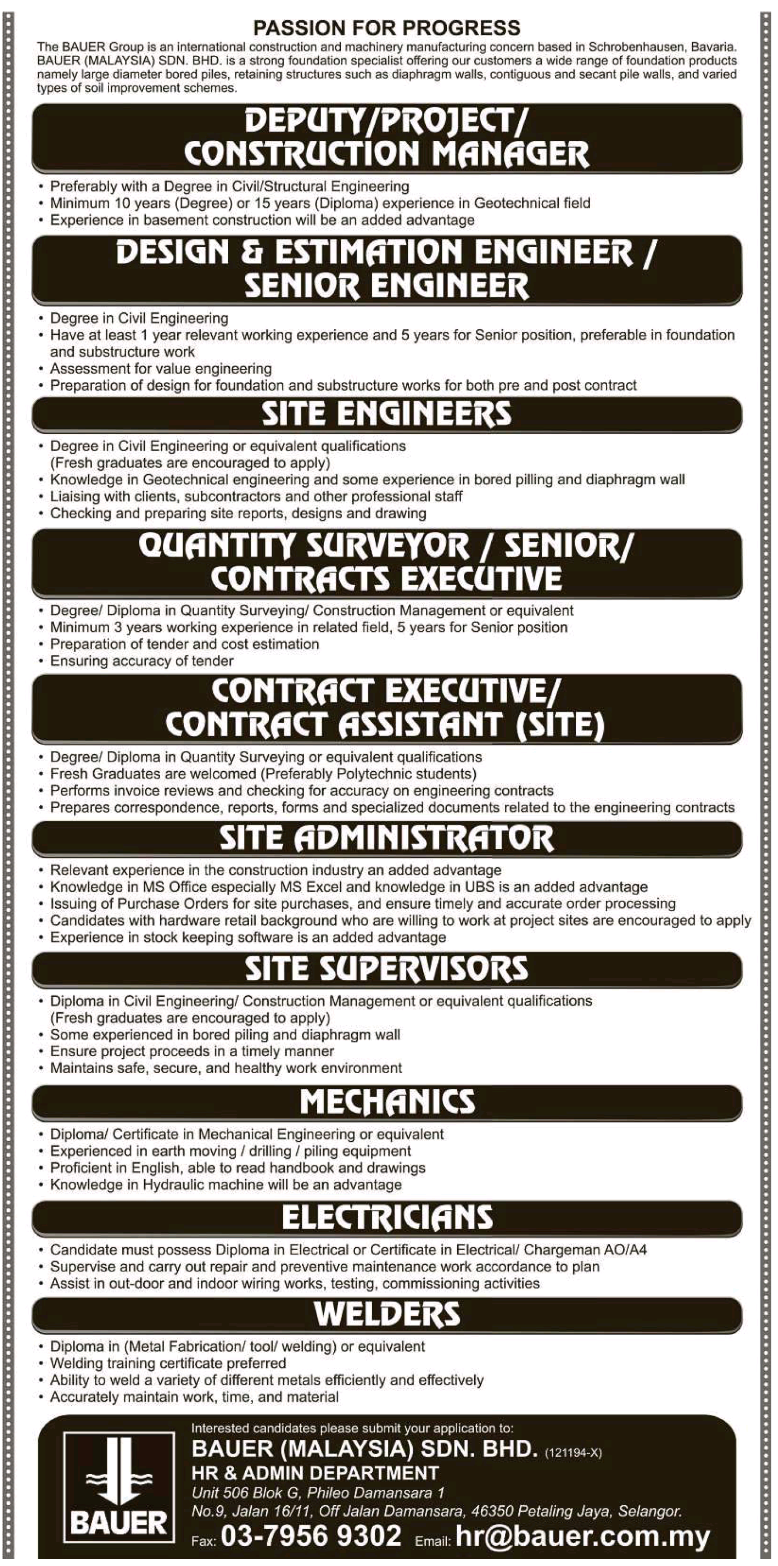 PASSION FOR PROGRESS

The BAUER Group is an international construction and machinery manufacturing concern based in Schrobenhausen, Bavaria. BAUER (MALAYSIA) SDN. BHD. is a strong foundation specialist offering our customers a wide range of foundation products namely large diameter bored piles, retaining structures such as diaphragm walls, contiguous and secant pile walls, and varied types of soil improvement schemes.

DEPUTY/PROJECT/ CONSTRUCTION MANAGER

• Preferably with a Degree in Civil/Structural Engineering
• Minimum 10 years (Degree) or 15 years (Diploma) experience in Geotechnical field
• Experience in basement construction will be an added advantage

DESIGN & ESTIMATION ENGINEER / SENIOR ENGINEER

• Degree in Civil Engineering
• Have at least 1 year relevant working experience and 5 years for Senior position, preferable in foundation and substructure work
• Assessment for value engineering
• Preparation of design for foundation and substructure works for both pre and post contract

SITE ENGINEERS

• Degree in Civil Engineering or equivalent qualifications (Fresh graduates are encouraged to apply)
• Knowledge in Geotechnical engineering and some experience in bored pilling and diaphragm wall
• Liaising with clients, subcontractors and other professional staff
• Checking and preparing site reports, designs and drawing

QUANTITY SURVEYOR / SENIOR/ CONTRACTS EXECUTIVE

• Degree/ Diploma in Quantity Surveying/ Construction Management or equivalent
• Minimum 3 years working experience in related field, 5 years for Senior position
• Preparation of tender and cost estimation
• Ensuring accuracy of tender

CONTRACT EXECUTIVE/ CONTRACT ASSISTANT (SITE)

• Degree/ Diploma in Quantity Surveying or equivalent qualifications
• Fresh Graduates are welcomed (Preferably Polytechnic students)
• Performs invoice reviews and checking for accuracy on engineering contracts
• Prepares correspondence, reports, forms and specialized documents related to the engineering contracts

SITE ADMINISTRATOR

• Relevant experience in the construction industry an added advantage
• Knowledge in MS Office especially MS Excel and knowledge in UBS is an added advantage
• Issuing of Purchase Orders for site purchases, and ensure timely and accurate order processing
• Candidates with hardware retail background who are willing to work at project sites are encouraged to apply
• Experience in stock keeping software is an added advantage

SITE SUPERVISORS

• Diploma in Civil Engineering/ Construction Management or equivalent qualifications (Fresh graduates are encouraged to apply)
• Some experienced in bored piling and diaphragm wall
• Ensure project proceeds in a timely manner
• Maintains safe, secure, and healthy work environment

MECHANICS

• Diploma/ Certificate in Mechanical Engineering or equivalent
• Experienced in earth moving / drilling / piling equipment
• Proficient in English, able to read handbook and drawings
• Knowledge in Hydraulic machine will be an advantage

ELECTRICIANS

• Candidate must possess Diploma in Electrical or Certificate in Electrical/ Chargeman AO/A4
• Supervise and carry out repair and preventive maintenance work accordance to plan
• Assist in out-door and indoor wiring works, testing, commissioning activities

WELDERS

• Diploma in (Metal Fabrication/ tool/ welding) or equivalent
• Welding training certificate preferred
• Ability to weld a variety of different metals efficiently and effectively
• Accurately maintain work, time, and material

BAUER

Interested candidates please submit your application to:
BAUER (MALAYSIA) SDN. BHD. (121194-X)
HR & ADMIN DEPARTMENT
Unit 506 Blok G, Phileo Damansara 1
No.9, Jalan 16/11, Off Jalan Damansara, 46350 Petaling Jaya, Selangor.
Fax: 03-7956 9302 Email: hr@bauer.com.my